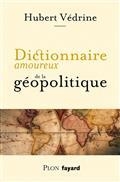 Hubert Védrine

Dictionnaire
amoureux
de la
géopolitique

PLON fayard